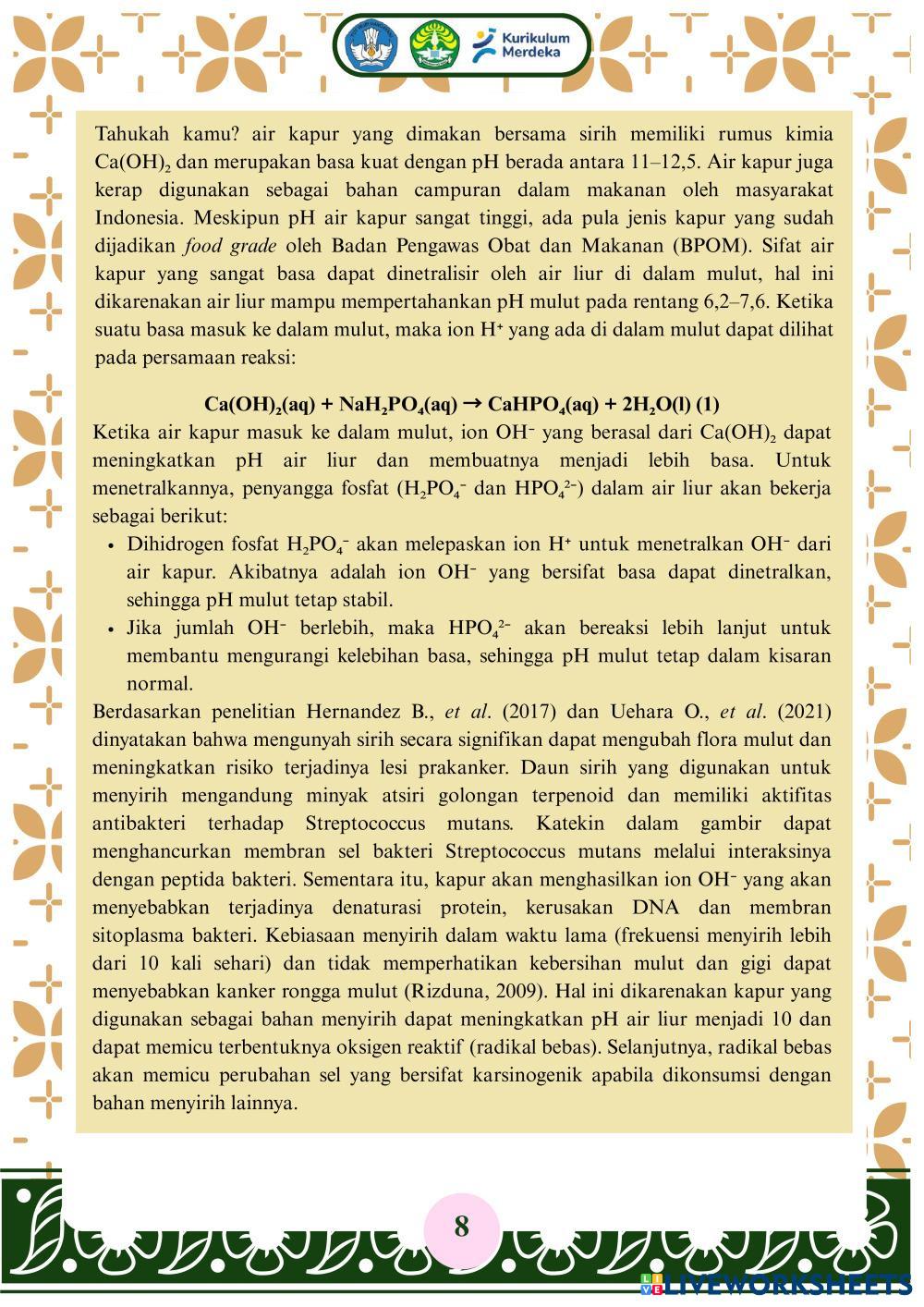 Kurikulum Merdeka

Tahukah kamu? air kapur yang dimakan bersama sirih memiliki rumus kimia $Ca(OH)_2$ dan merupakan basa kuat dengan pH berada antara 11–12,5. Air kapur juga kerap digunakan sebagai bahan campuran dalam makanan oleh masyarakat Indonesia. Meskipun pH air kapur sangat tinggi, ada pula jenis kapur yang sudah dijadikan food grade oleh Badan Pengawas Obat dan Makanan (BPOM). Sifat air kapur yang sangat basa dapat dinetralisir oleh air liur di dalam mulut, hal ini dikarenakan air liur mampu mempertahankan pH mulut pada rentang 6,2–7,6. Ketika suatu basa masuk ke dalam mulut, maka ion $H^+$ yang ada di dalam mulut dapat dilihat pada persamaan reaksi:

$Ca(OH)_2(aq) + NaH_2PO_4(aq) \rightarrow CaHPO_4(aq) + 2H_2O(l)$ (1)

Ketika air kapur masuk ke dalam mulut, ion $OH^-$ yang berasal dari $Ca(OH)_2$ dapat meningkatkan pH air liur dan membuatnya menjadi lebih basa. Untuk menetralkannya, penyangga fosfat ($H_2PO_4^-$ dan $HPO_4^{2-}$) dalam air liur akan bekerja sebagai berikut:

• Dihidrogen fosfat $H_2PO_4^-$ akan melepaskan ion $H^+$ untuk menetralkan $OH^-$ dari air kapur. Akibatnya adalah ion $OH^-$ yang bersifat basa dapat dinetralkan, sehingga pH mulut tetap stabil.
• Jika jumlah $OH^-$ berlebih, maka $HPO_4^{2-}$ akan bereaksi lebih lanjut untuk membantu mengurangi kelebihan basa, sehingga pH mulut tetap dalam kisaran normal.

Berdasarkan penelitian Hernandez B., et al. (2017) dan Uehara O., et al. (2021) dinyatakan bahwa mengunyah sirih secara signifikan dapat mengubah flora mulut dan meningkatkan risiko terjadinya lesi prakanker. Daun sirih yang digunakan untuk menyirih mengandung minyak atsiri golongan terpenoid dan memiliki aktifitas antibakteri terhadap Streptococcus mutans. Katekin dalam gambir dapat menghancurkan membran sel bakteri Streptococcus mutans melalui interaksinya dengan peptida bakteri. Sementara itu, kapur akan menghasilkan ion $OH^-$ yang akan menyebabkan terjadinya denaturasi protein, kerusakan DNA dan membran sitoplasma bakteri. Kebiasaan menyirih dalam waktu lama (frekuensi menyirih lebih dari 10 kali sehari) dan tidak memperhatikan kebersihan mulut dan gigi dapat menyebabkan kanker rongga mulut (Rizduna, 2009). Hal ini dikarenakan kapur yang digunakan sebagai bahan menyirih dapat meningkatkan pH air liur menjadi 10 dan dapat memicu terbentuknya oksigen reaktif (radikal bebas). Selanjutnya, radikal bebas akan memicu perubahan sel yang bersifat karsinogenik apabila dikonsumsi dengan bahan menyirih lainnya.

8

LIVEWORKSHEETS